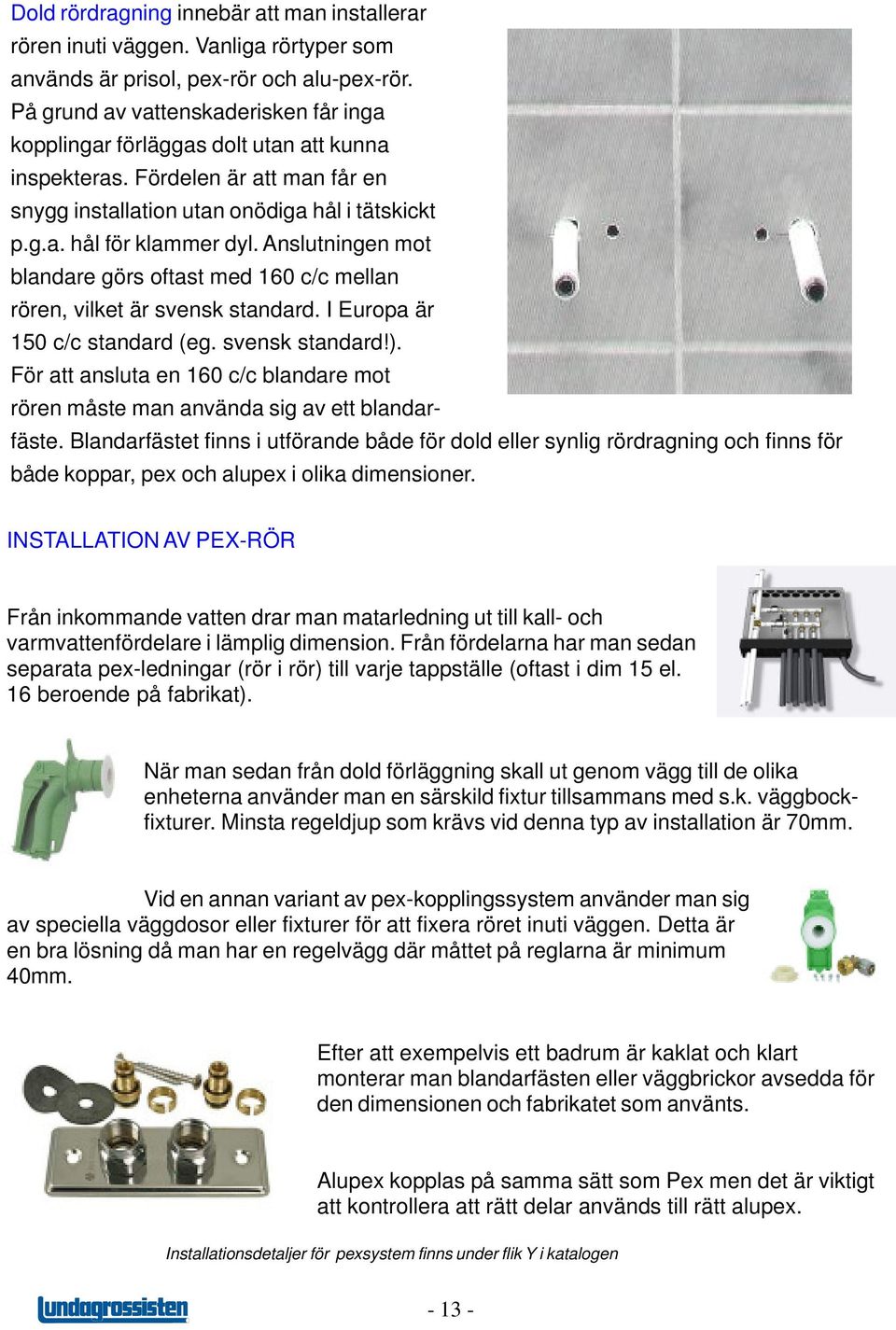 Dold rördragning innebär att man installerar rören inuti väggen. Vanliga rörtyper som används är prisol, pex-rör och alu-pex-rör. På grund av vattenskaderisken får inga kopplingar förläggas dolt utan att kunna inspekteras. Fördelen är att man får en snygg installation utan onödiga hål i tätskickt p.g.a. hål för klammer dyl. Anslutningen mot blandare görs oftast med 160 c/c mellan rören, vilket är svensk standard. I Europa är 150 c/c standard (eg. svensk standard!). För att ansluta en 160 c/c blandare mot rören måste man använda sig av ett blandarfäste. Blandarfästet finns i utförande både för dold eller synlig rördragning och finns för både koppar, pex och alupex i olika dimensioner.

INSTALLATION AV PEX-RÖR

Från inkommande vatten drar man matarledning ut till kall- och varmvattenfördelare i lämplig dimension. Från fördelarna har man sedan separata pex-ledningar (rör i rör) till varje tappställe (oftast i dim 15 el. 16 beroende på fabrikat).

När man sedan från dold förläggning skall ut genom vägg till de olika enheterna använder man en särskild fixtur tillsammans med s.k. väggbockfixturer. Minsta regeldjup som krävs vid denna typ av installation är 70mm.

Vid en annan variant av pex-kopplingssystem använder man sig av speciella väggdosor eller fixturer för att fixera röret inuti väggen. Detta är en bra lösning då man har en regelvägg där måttet på reglarna är minimum 40mm.

Efter att exempelvis ett badrum är kaklat och klart monterar man blandarfästen eller väggbrickor avsedda för den dimensionen och fabrikatet som använts.

Alupex kopplas på samma sätt som Pex men det är viktigt att kontrollera att rätt delar används till rätt alupex.

Installationsdetaljer för pexsystem finns under flik Y i katalogen

lundagrossisten

- 13 -